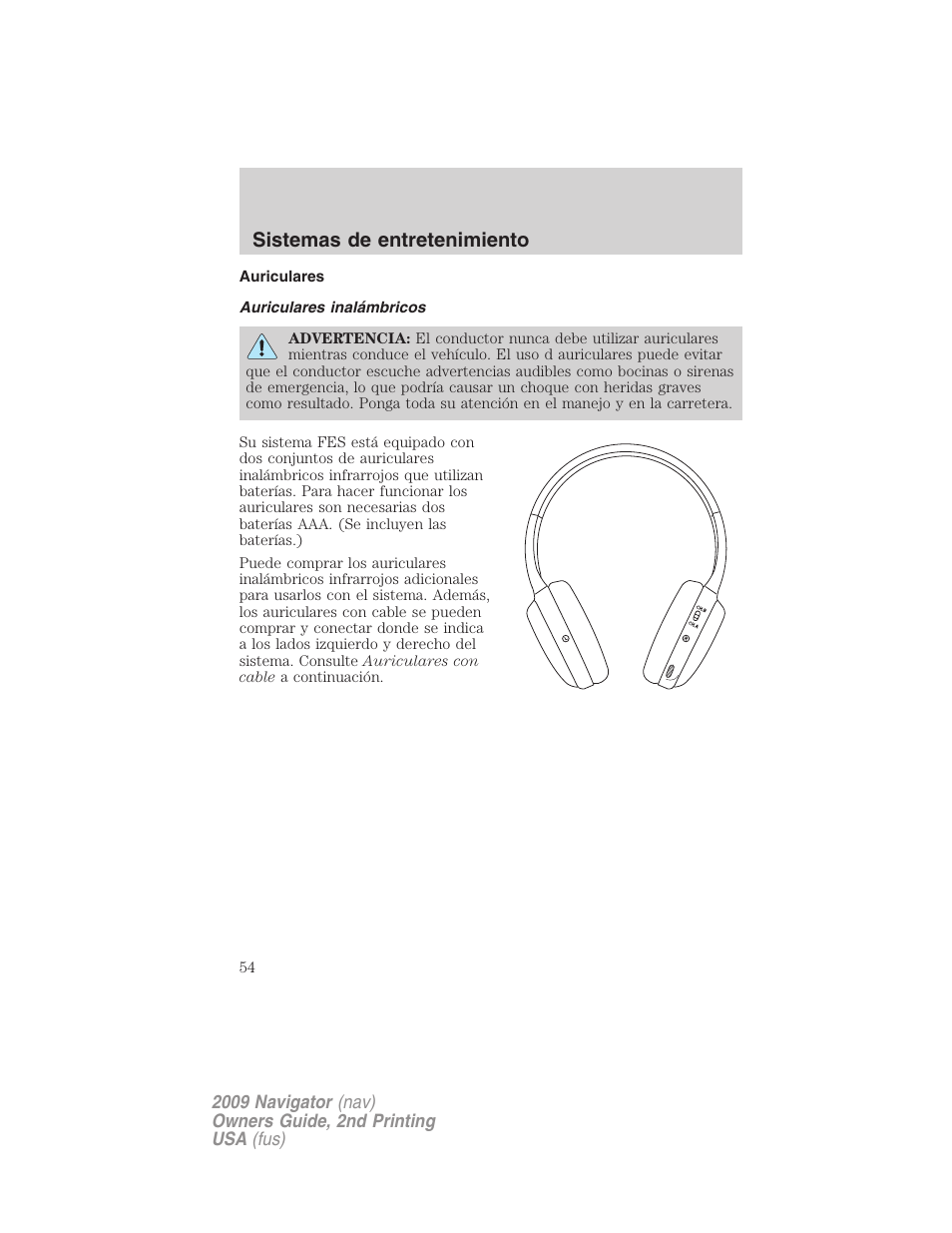 Sistemas de entretenimiento

Auriculares

Auriculares inalámbricos

ADVERTENCIA: El conductor nunca debe utilizar auriculares mientras conduce el vehículo. El uso d auriculares puede evitar que el conductor escuche advertencias audibles como bocinas o sirenas de emergencia, lo que podría causar un choque con heridas graves como resultado. Ponga toda su atención en el manejo y en la carretera.

Su sistema FES está equipado con dos conjuntos de auriculares inalámbricos infrarrojos que utilizan baterías. Para hacer funcionar los auriculares son necesarias dos baterías AAA. (Se incluyen las baterías.)

Puede comprar los auriculares inalámbricos infrarrojos adicionales para usarlos con el sistema. Además, los auriculares con cable se pueden comprar y conectar donde se indica a los lados izquierdo y derecho del sistema. Consulte Auriculares con cable a continuación.

54

2009 Navigator (nav)
Owners Guide, 2nd Printing
USA (fus)